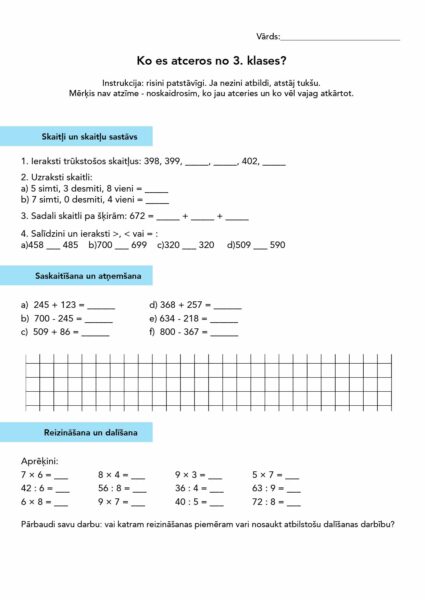 Vārds:____

Ko es atceros no 3. klases?

Instrukcija: risini patstāvīgi. Ja nezini atbildi, atstāj tukšu. Mērķis nav atzīme - noskaidrosim, ko jau atceries un ko vēl vajag atkārtot.

Skaitļi un skaitļu sastāvs

1. Ieraksti trūkstošos skaitļus: 398, 399, ____, ____, 402, ____

2. Uzraksti skaitli:
a) 5 simti, 3 desmiti, 8 vieni = ____
b) 7 simti, 0 desmiti, 4 vieni = ____

3. Sadali skaitli pa šķirām: 672 = ____ + ____ + ____

4. Salīdzini un ieraksti >, < vai = :
a)458 ____ 485 b)700 ____ 699 c)320 ____ 320 d)509 ____ 590

Saskaitīšana un atņemšana

a) 245 + 123 = ____
b) 700 - 245 = ____
c) 509 + 86 = ____
d) 368 + 257 = ____
e) 634 - 218 = ____
f) 800 - 367 = ____

Reizināšana un dalīšana

Aprēķini:
7 × 6 = ____
42 : 6 = ____
6 × 8 = ____
8 × 4 = ____
56 : 8 = ____
9 × 7 = ____
9 × 3 = ____
36 : 4 = ____
40 : 5 = ____
5 × 7 = ____
63 : 9 = ____
72 : 8 = ____

Pārbaudi savu darbu: vai katram reizināšanas piemēram vari nosaukt atbilstošu dalīšanas darbību?